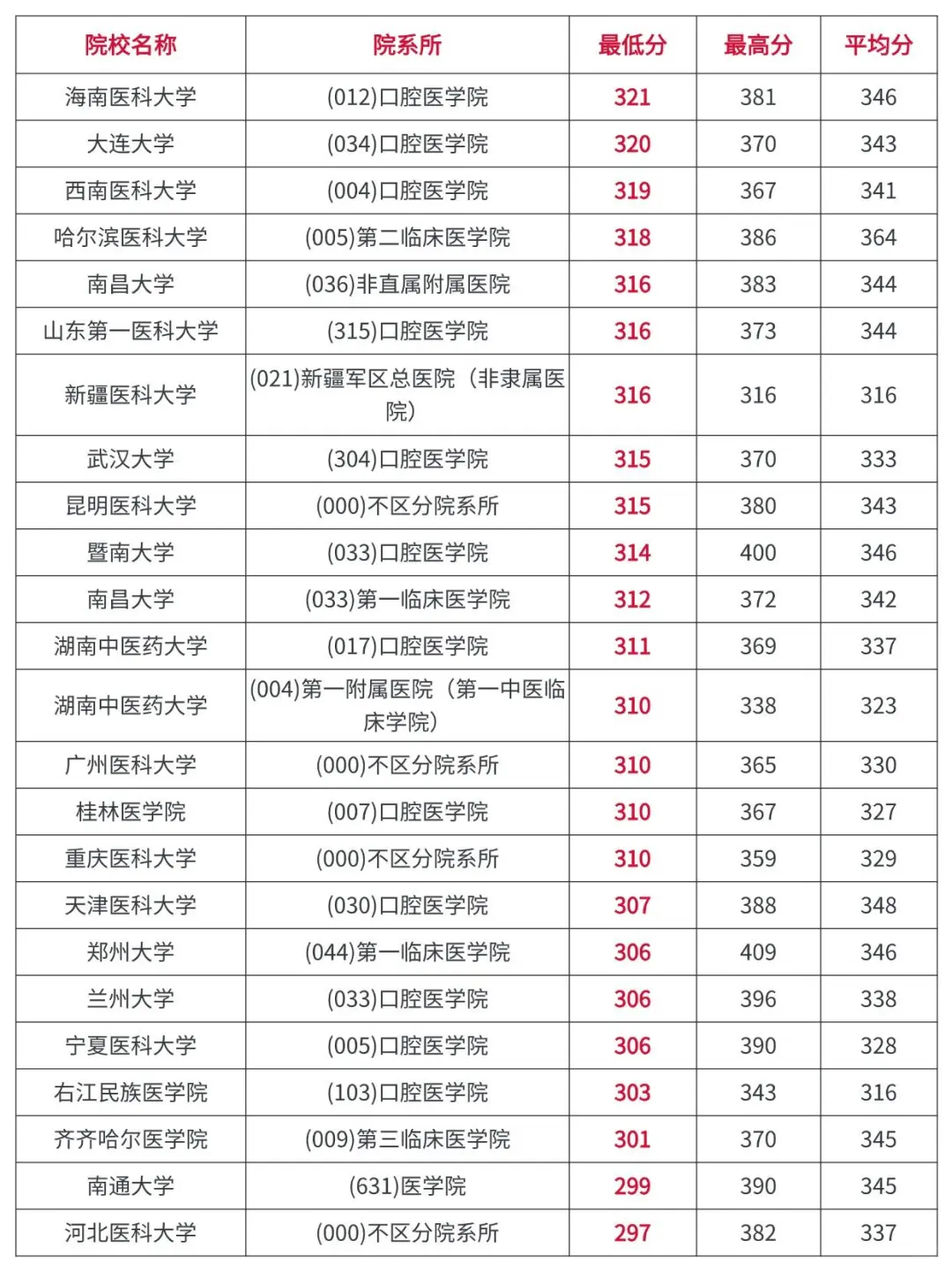 | 院校名称 | 院系所 | 最低分 | 最高分 | 平均分 |
|---|---|---|---|---|
| 海南医科大学 | (012)口腔医学院 | 321 | 381 | 346 |
| 大连大学 | (034)口腔医学院 | 320 | 370 | 343 |
| 西南医科大学 | (004)口腔医学院 | 319 | 367 | 341 |
| 哈尔滨医科大学 | (005)第二临床医学院 | 318 | 386 | 364 |
| 南昌大学 | (036)非直属附属医院 | 316 | 383 | 344 |
| 山东第一医科大学 | (315)口腔医学院 | 316 | 373 | 344 |
| 新疆医科大学 | (021)新疆军区总医院（非隶属医院） | 316 | 316 | 316 |
| 武汉大学 | (304)口腔医学院 | 315 | 370 | 333 |
| 昆明医科大学 | (000)不区分院系所 | 315 | 380 | 343 |
| 暨南大学 | (033)口腔医学院 | 314 | 400 | 346 |
| 南昌大学 | (033)第一临床医学院 | 312 | 372 | 342 |
| 湖南中医药大学 | (017)口腔医学院 | 311 | 369 | 337 |
| 湖南中医药大学 | (004)第一附属医院（第一中医临床学院） | 310 | 338 | 323 |
| 广州医科大学 | (000)不区分院系所 | 310 | 365 | 330 |
| 桂林医学院 | (007)口腔医学院 | 310 | 367 | 327 |
| 重庆医科大学 | (000)不区分院系所 | 310 | 359 | 329 |
| 天津医科大学 | (030)口腔医学院 | 307 | 388 | 348 |
| 郑州大学 | (044)第一临床医学院 | 306 | 409 | 346 |
| 兰州大学 | (033)口腔医学院 | 306 | 396 | 338 |
| 宁夏医科大学 | (005)口腔医学院 | 306 | 390 | 328 |
| 右江民族医学院 | (103)口腔医学院 | 303 | 343 | 316 |
| 齐齐哈尔医学院 | (009)第三临床医学院 | 301 | 370 | 345 |
| 南通大学 | (631)医学院 | 299 | 390 | 345 |
| 河北医科大学 | (000)不区分院系所 | 297 | 382 | 337 |